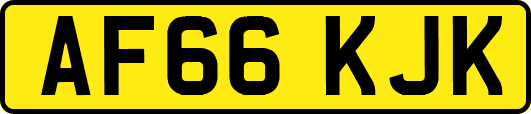 AF66 KJK